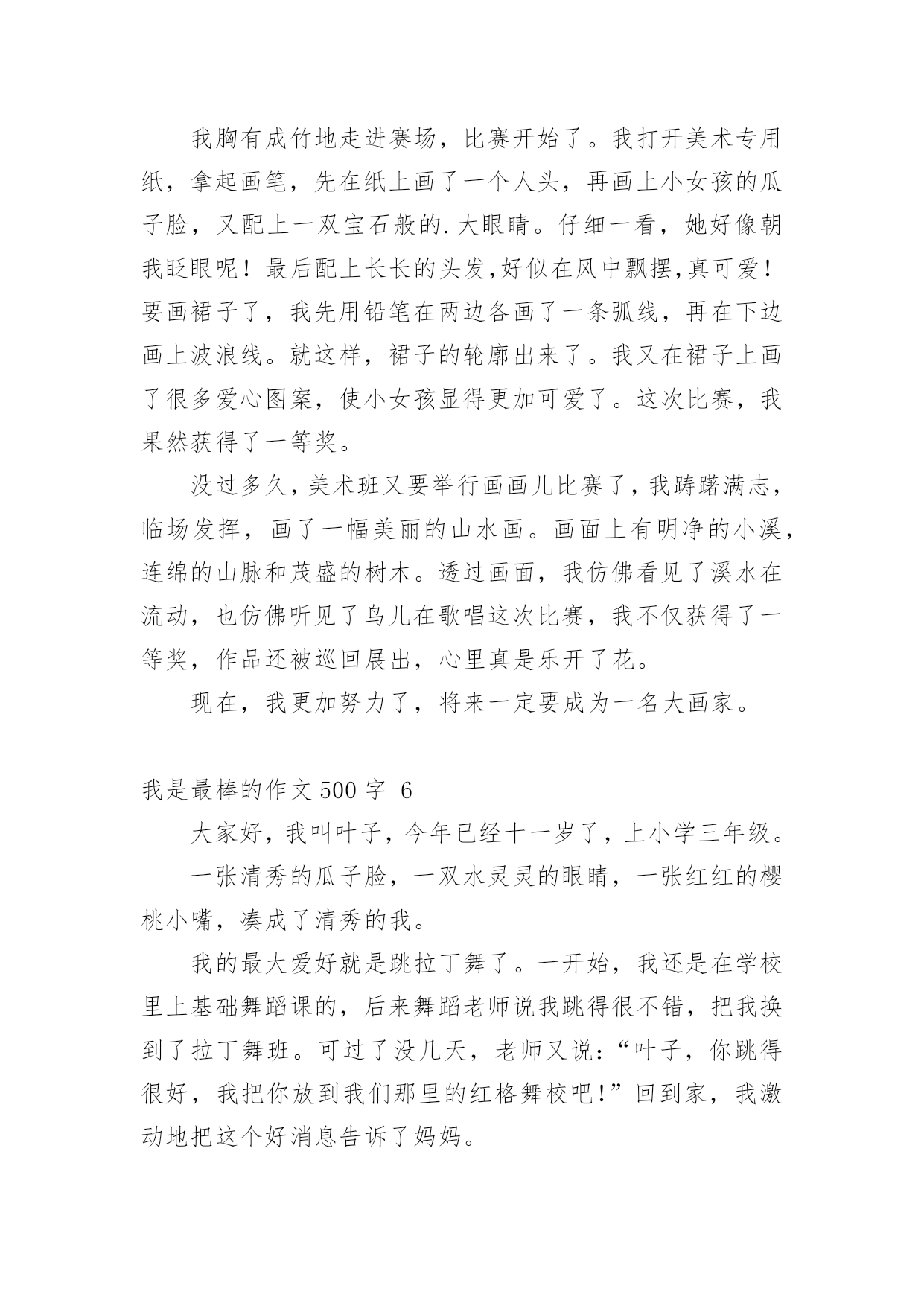 我胸有成竹地走进赛场，比赛开始了。我打开美术专用纸，拿起画笔，先在纸上画了一个人头，再画上小女孩的瓜子脸，又配上一双宝石般的.大眼睛。仔细一看，她好像朝我眨眼呢！最后配上长长的头发,好似在风中飘摆,真可爱！要画裙子了，我先用铅笔在两边各画了一条弧线，再在下边画上波浪线。就这样，裙子的轮廓出来了。我又在裙子上画了很多爱心图案，使小女孩显得更加可爱了。这次比赛，我果然获得了一等奖。

没过多久，美术班又要举行画画儿比赛了，我踌躇满志，临场发挥，画了一幅美丽的山水画。画面上有明净的小溪，连绵的山脉和茂盛的树木。透过画面，我仿佛看见了溪水在流动，也仿佛听见了鸟儿在歌唱这次比赛，我不仅获得了一等奖，作品还被巡回展出，心里真是乐开了花。

现在，我更加努力了，将来一定要成为一名大画家。

我是最棒的作文 500 字 6

大家好，我叫叶子，今年已经十一岁了，上小学三年级。

一张清秀的瓜子脸，一双水灵灵的眼睛，一张红红的樱桃小嘴，凑成了清秀的我。

我的最大爱好就是跳拉丁舞了。一开始，我还是在学校里上基础舞蹈课的，后来舞蹈老师说我跳得很不错，把我换到了拉丁舞班。可过了没几天，老师又说：“叶子，你跳得很好，我把你放到我们那里的红格舞校吧！”回到家，我激动地把这个好消息告诉了妈妈。